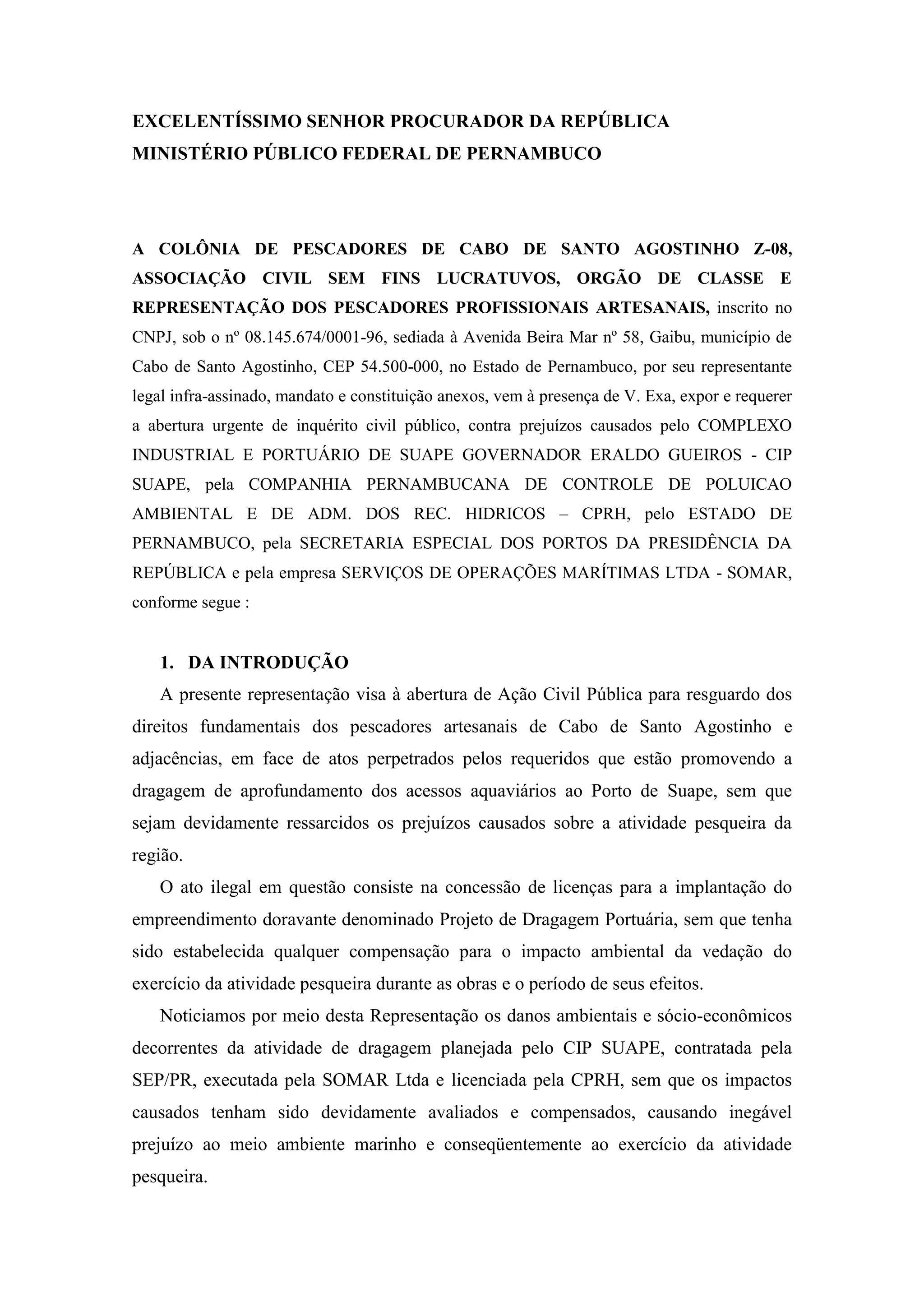 EXCELENTÍSSIMO SENHOR PROCURADOR DA REPÚBLICA
MINISTÉRIO PÚBLICO FEDERAL DE PERNAMBUCO

A COLÔNIA DE PESCADORES DE CABO DE SANTO AGOSTINHO Z-08, ASSOCIAÇÃO CIVIL SEM FINS LUCRATUVOS, ORGÃO DE CLASSE E REPRESENTAÇÃO DOS PESCADORES PROFISSIONAIS ARTESANAIS, inscrito no CNPJ, sob o nº 08.145.674/0001-96, sediada à Avenida Beira Mar nº 58, Gaibu, município de Cabo de Santo Agostinho, CEP 54.500-000, no Estado de Pernambuco, por seu representante legal infra-assinado, mandato e constituição anexos, vem à presença de V. Exa, expor e requerer a abertura urgente de inquérito civil público, contra prejuízos causados pelo COMPLEXO INDUSTRIAL E PORTUÁRIO DE SUAPE GOVERNADOR ERALDO GUEIROS - CIP SUAPE, pela COMPANHIA PERNAMBUCANA DE CONTROLE DE POLUICAO AMBIENTAL E DE ADM. DOS REC. HIDRICOS – CPRH, pelo ESTADO DE PERNAMBUCO, pela SECRETARIA ESPECIAL DOS PORTOS DA PRESIDÊNCIA DA REPÚBLICA e pela empresa SERVIÇOS DE OPERAÇÕES MARÍTIMAS LTDA - SOMAR, conforme segue :

1. DA INTRODUÇÃO

A presente representação visa à abertura de Ação Civil Pública para resguardo dos direitos fundamentais dos pescadores artesanais de Cabo de Santo Agostinho e adjacências, em face de atos perpetrados pelos requeridos que estão promovendo a dragagem de aprofundamento dos acessos aquaviários ao Porto de Suape, sem que sejam devidamente ressarcidos os prejuízos causados sobre a atividade pesqueira da região.

O ato ilegal em questão consiste na concessão de licenças para a implantação do empreendimento doravante denominado Projeto de Dragagem Portuária, sem que tenha sido estabelecida qualquer compensação para o impacto ambiental da vedação do exercício da atividade pesqueira durante as obras e o período de seus efeitos.

Noticiamos por meio desta Representação os danos ambientais e sócio-econômicos decorrentes da atividade de dragagem planejada pelo CIP SUAPE, contratada pela SEP/PR, executada pela SOMAR Ltda e licenciada pela CPRH, sem que os impactos causados tenham sido devidamente avaliados e compensados, causando inegável prejuízo ao meio ambiente marinho e conseqüentemente ao exercício da atividade pesqueira.